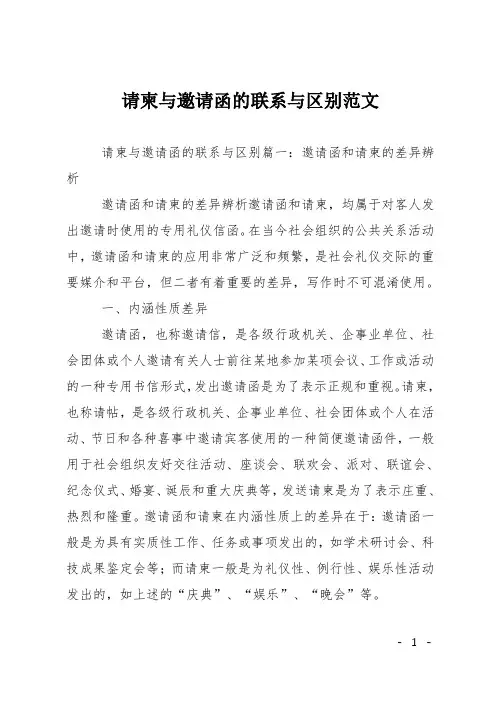 请柬与邀请函的联系与区别范文

请柬与邀请函的联系与区别篇一：邀请函和请柬的差异辨析

邀请函和请柬的差异辨析邀请函和请柬，均属于对客人发出邀请时使用的专用礼仪信函。在当今社会组织的公共关系活动中，邀请函和请柬的应用非常广泛和频繁，是社会礼仪交际的重要媒介和平台，但二者有着重要的差异，写作时不可混淆使用。

一、内涵性质差异

邀请函，也称邀请信，是各级行政机关、企事业单位、社会团体或个人邀请有关人士前往某地参加某项会议、工作或活动的一种专用书信形式，发出邀请函是为了表示正规和重视。请柬，也称请帖，是各级行政机关、企事业单位、社会团体或个人在活动、节日和各种喜事中邀请宾客使用的一种简便邀请函件，一般用于社会组织友好交往活动、座谈会、联欢会、派对、联谊会、纪念仪式、婚宴、诞辰和重大庆典等，发送请柬是为了表示庄重、热烈和隆重。邀请函和请柬在内涵性质上的差异在于：邀请函一般是为具有实质性工作、任务或事项发出的，如学术研讨会、科技成果鉴定会等；而请柬一般是为礼仪性、例行性、娱乐性活动发出的，如上述的“庆典”、“娱乐”、“晚会”等。

- 1 -